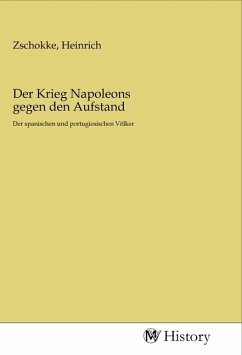 Zschokke, Heinrich

Der Krieg Napoleons gegen den Aufstand

Der spanischen und portugiesischen Völker

MV History